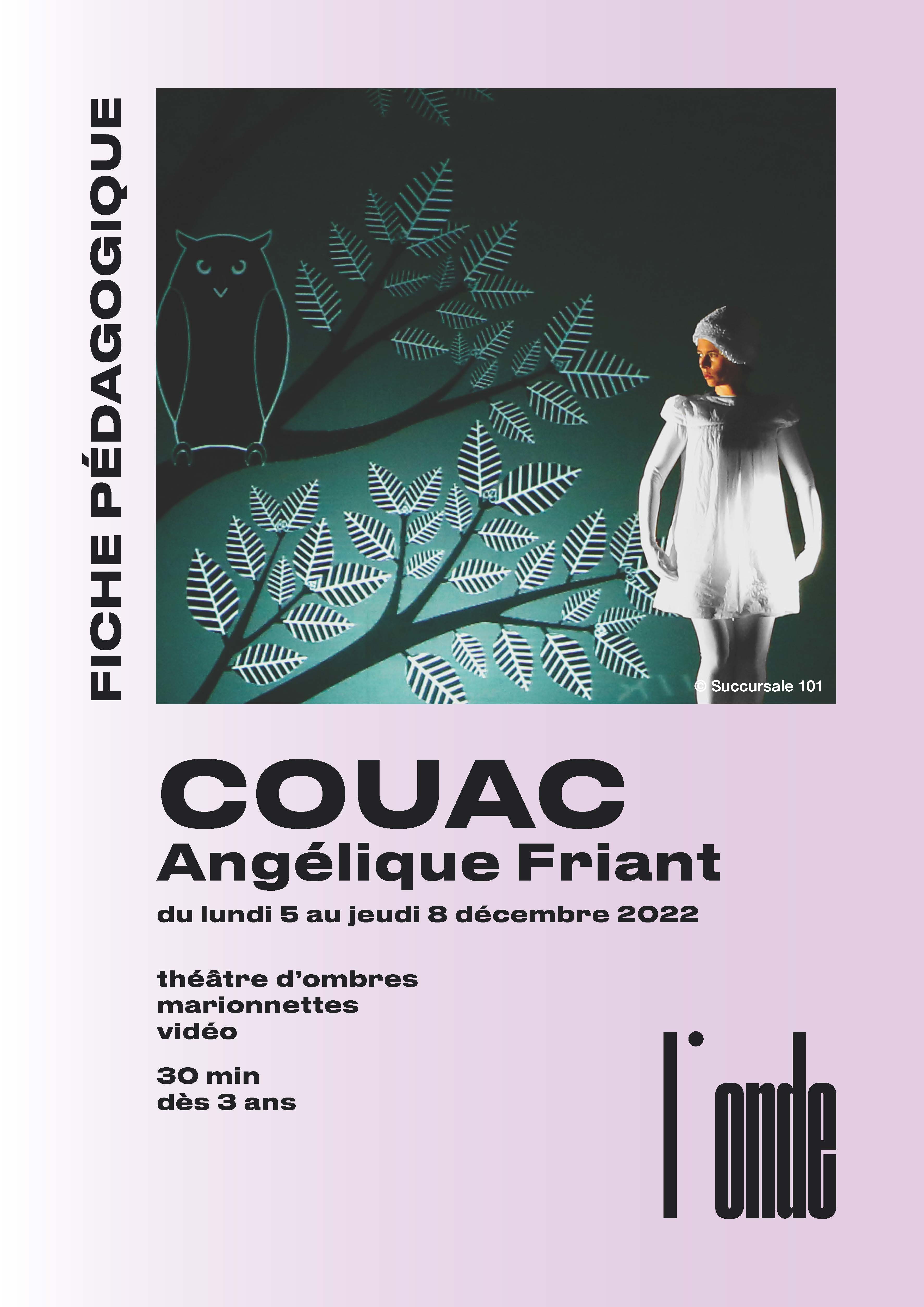 FICHE PÉDAGOGIQUE

© Succursale 101

COUAC
Angélique Friant

du lundi 5 au jeudi 8 décembre 2022

théâtre d'ombres
marionnettes
vidéo

30 min
dès 3 ans

l'onde